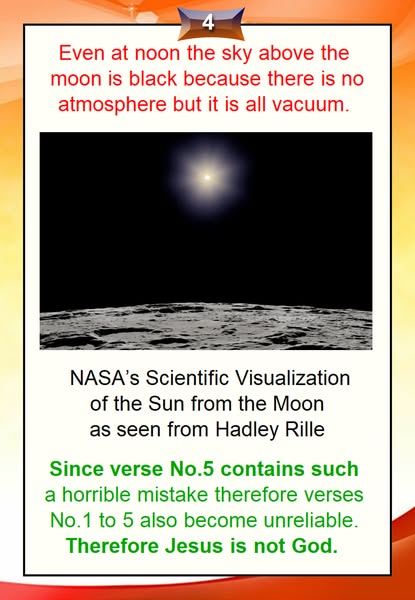 4

Even at noon the sky above the moon is black because there is no atmosphere but it is all vacuum.

NASA's Scientific Visualization
of the Sun from the Moon
as seen from Hadley Rille

Since verse No.5 contains such a horrible mistake therefore verses No.1 to 5 also become unreliable. Therefore Jesus is not God.